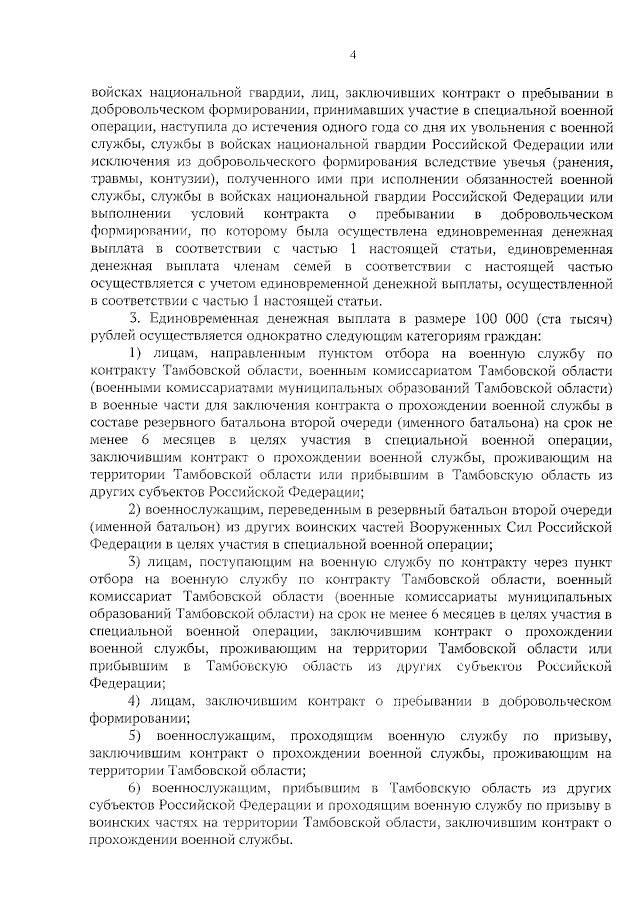 4

войсках национальной гвардии, лиц, заключивших контракт о пребывании в добровольческом формировании, принимавших участие в специальной военной операции, наступила до истечения одного года со дня их увольнения с военной службы, службы в войсках национальной гвардии Российской Федерации или исключения из добровольческого формирования вследствие увечья (ранения, травмы, контузии), полученного ими при исполнении обязанностей военной службы, службы в войсках национальной гвардии Российской Федерации или выполнении условий контракта о пребывании в добровольческом формировании, по которому была осуществлена единовременная денежная выплата в соответствии с частью 1 настоящей статьи, единовременная денежная выплата членам семей в соответствии с настоящей частью осуществляется с учетом единовременной денежной выплаты, осуществленной в соответствии с частью 1 настоящей статьи.

3. Единовременная денежная выплата в размере 100 000 (ста тысяч) рублей осуществляется однократно следующим категориям граждан:

1) лицам, направленным пунктом отбора на военную службу по контракту Тамбовской области, военным комиссариатом Тамбовской области (военными комиссариатами муниципальных образований Тамбовской области) в военные части для заключения контракта о прохождении военной службы в составе резервного батальона второй очереди (именного батальона) на срок не менее 6 месяцев в целях участия в специальной военной операции, заключившим контракт о прохождении военной службы, проживающим на территории Тамбовской области или прибывшим в Тамбовскую область из других субъектов Российской Федерации;

2) военнослужащим, переведенным в резервный батальон второй очереди (именной батальон) из других воинских частей Вооруженных Сил Российской Федерации в целях участия в специальной военной операции;

3) лицам, поступающим на военную службу по контракту через пункт отбора на военную службу по контракту Тамбовской области, военный комиссариат Тамбовской области (военные комиссариаты муниципальных образований Тамбовской области) на срок не менее 6 месяцев в целях участия в специальной военной операции, заключившим контракт о прохождении военной службы, проживающим на территории Тамбовской области или прибывшим в Тамбовскую область из других субъектов Российской Федерации;

4) лицам, заключившим контракт о пребывании в добровольческом формировании;

5) военнослужащим, проходящим военную службу по призыву, заключившим контракт о прохождении военной службы, проживающим на территории Тамбовской области;

6) военнослужащим, прибывшим в Тамбовскую область из других субъектов Российской Федерации и проходящим военную службу по призыву в воинских частях на территории Тамбовской области, заключившим контракт о прохождении военной службы.